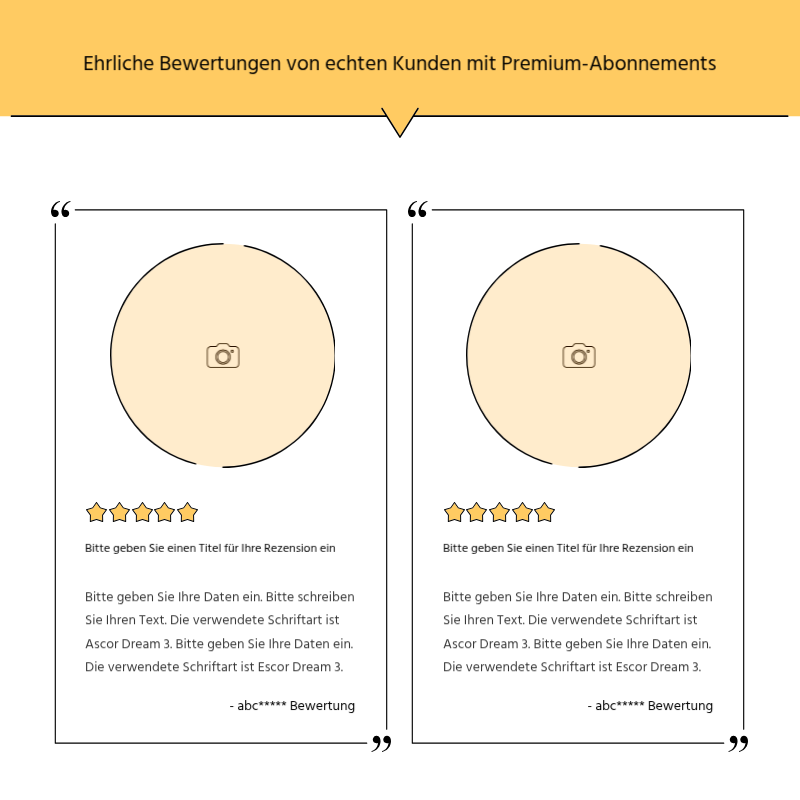 Ehrliche Bewertungen von echten Kunden mit Premium-Abonnements

“

Bitte geben Sie einen Titel für Ihre Rezension ein

Bitte geben Sie Ihre Daten ein. Bitte schreiben Sie Ihren Text. Die verwendete Schriftart ist Ascor Dream 3. Bitte geben Sie Ihre Daten ein. Die verwendete Schriftart ist Escor Dream 3.

- abc***** Bewertung

”

“

Bitte geben Sie einen Titel für Ihre Rezension ein

Bitte geben Sie Ihre Daten ein. Bitte schreiben Sie Ihren Text. Die verwendete Schriftart ist Ascor Dream 3. Bitte geben Sie Ihre Daten ein. Die verwendete Schriftart ist Escor Dream 3.

- abc***** Bewertung

”